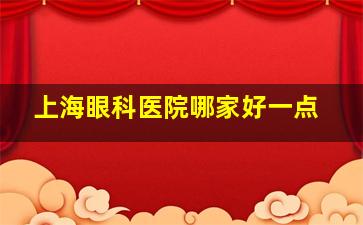 上海眼科医院哪家好一点